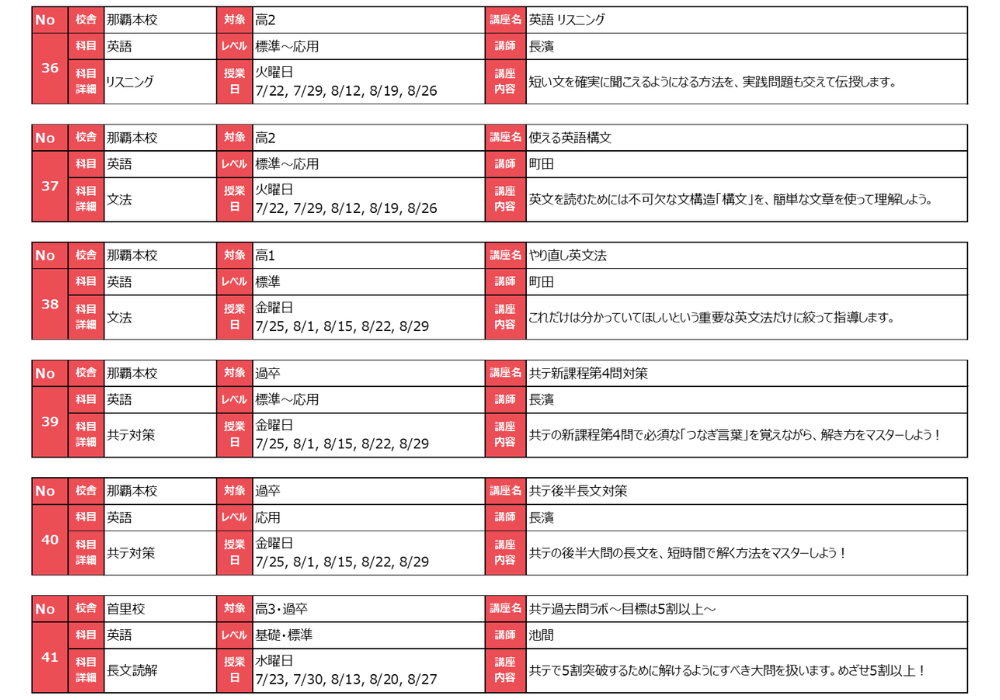 | No | 校舎 | 那覇本校 | 対象 | 高2 | 講座名 | 英語 リスニング |
|---|---|---|---|---|---|---|
| 36 | 科目 | 英語 | レベル | 標準～応用 | 講師 | 長濱 |
| | 科目詳細 | リスニング | 授業日 | 火曜日 7/22, 7/29, 8/12, 8/19, 8/26 | 講座内容 | 短い文を確実に聞こえるようになる方法を、実践問題も交えて伝授します。 |

| No | 校舎 | 那覇本校 | 対象 | 高2 | 講座名 | 使える英語構文 |
|---|---|---|---|---|---|---|
| 37 | 科目 | 英語 | レベル | 標準～応用 | 講師 | 町田 |
| | 科目詳細 | 文法 | 授業日 | 火曜日 7/22, 7/29, 8/12, 8/19, 8/26 | 講座内容 | 英文を読むためには不可欠な文構造「構文」を、簡単な文章を使って理解しよう。 |

| No | 校舎 | 那覇本校 | 対象 | 高1 | 講座名 | やり直し英文法 |
|---|---|---|---|---|---|---|
| 38 | 科目 | 英語 | レベル | 標準 | 講師 | 町田 |
| | 科目詳細 | 文法 | 授業日 | 金曜日 7/25, 8/1, 8/15, 8/22, 8/29 | 講座内容 | これだけは分かっていてほしいという重要な英文法だけに絞って指導します。 |

| No | 校舎 | 那覇本校 | 対象 | 過卒 | 講座名 | 共テ新課程第4問対策 |
|---|---|---|---|---|---|---|
| 39 | 科目 | 英語 | レベル | 標準～応用 | 講師 | 長濱 |
| | 科目詳細 | 共テ対策 | 授業日 | 金曜日 7/25, 8/1, 8/15, 8/22, 8/29 | 講座内容 | 共テの新課程第4問で必須な「つなぎ言葉」を覚えながら、解き方をマスターしよう！ |

| No | 校舎 | 那覇本校 | 対象 | 過卒 | 講座名 | 共テ後半長文対策 |
|---|---|---|---|---|---|---|
| 40 | 科目 | 英語 | レベル | 応用 | 講師 | 長濱 |
| | 科目詳細 | 共テ対策 | 授業日 | 金曜日 7/25, 8/1, 8/15, 8/22, 8/29 | 講座内容 | 共テの後半大問の長文を、短時間で解く方法をマスターしよう！ |

| No | 校舎 | 首里校 | 対象 | 高3・過卒 | 講座名 | 共テ過去問ラボ～目標は5割以上～ |
|---|---|---|---|---|---|---|
| 41 | 科目 | 英語 | レベル | 基礎・標準 | 講師 | 池間 |
| | 科目詳細 | 長文読解 | 授業日 | 水曜日 7/23, 7/30, 8/13, 8/20, 8/27 | 講座内容 | 共テで5割突破するために解けるようにすべき大問を扱います。めざせ5割以上！ |